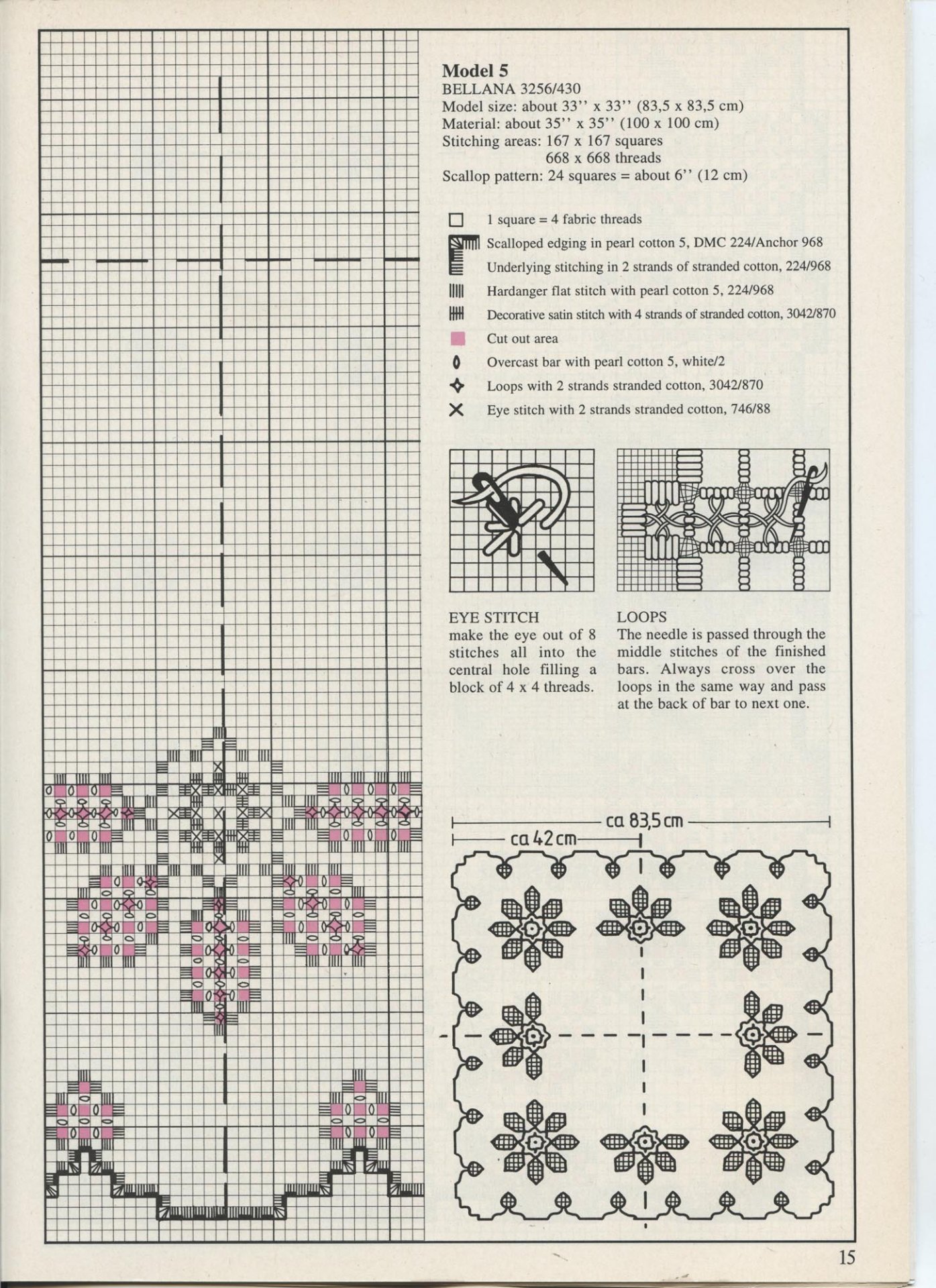 Model 5
BELLANA 3256/430
Model size: about 33'' x 33'' (83,5 x 83,5 cm)
Material: about 35'' x 35'' (100 x 100 cm)
Stitching areas: 167 x 167 squares
668 x 668 threads
Scallop pattern: 24 squares = about 6'' (12 cm)

1 square = 4 fabric threads
Scalloped edging in pearl cotton 5, DMC 224/Anchor 968
Underlying stitching in 2 strands of stranded cotton, 224/968
Hardanger flat stitch with pearl cotton 5, 224/968
Decorative satin stitch with 4 strands of stranded cotton, 3042/870
Cut out area
Overcast bar with pearl cotton 5, white/2
Loops with 2 strands stranded cotton, 3042/870
Eye stitch with 2 strands stranded cotton, 746/88

EYE STITCH
make the eye out of 8 stitches all into the central hole filling a block of 4 x 4 threads.

LOOPS
The needle is passed through the middle stitches of the finished bars. Always cross over the loops in the same way and pass at the back of bar to next one.

ca 83,5 cm
ca 42 cm

15